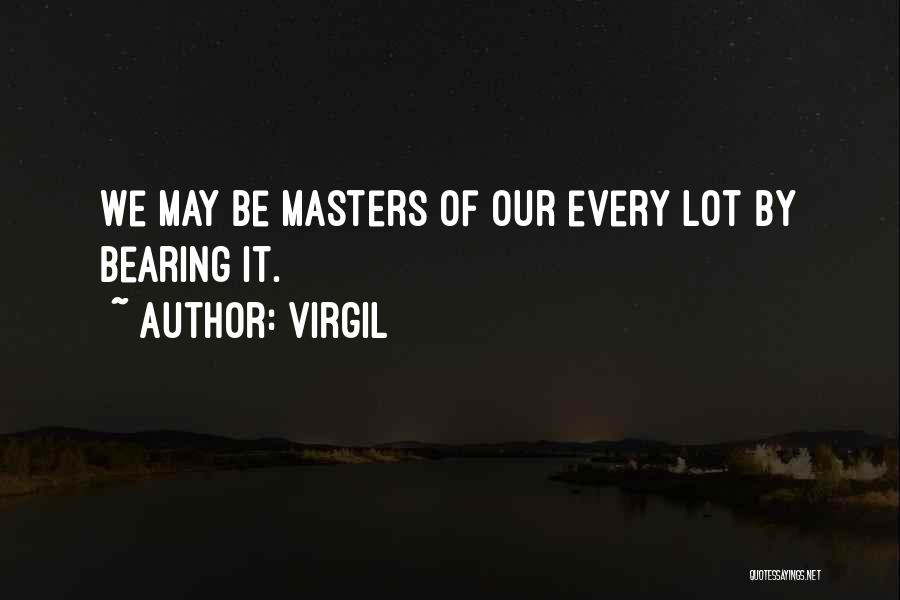 WE MAY BE MASTERS OF OUR EVERY LOT BY BEARING IT.
~ AUTHOR: VIRGIL

QUOTESSAYINGS.NET